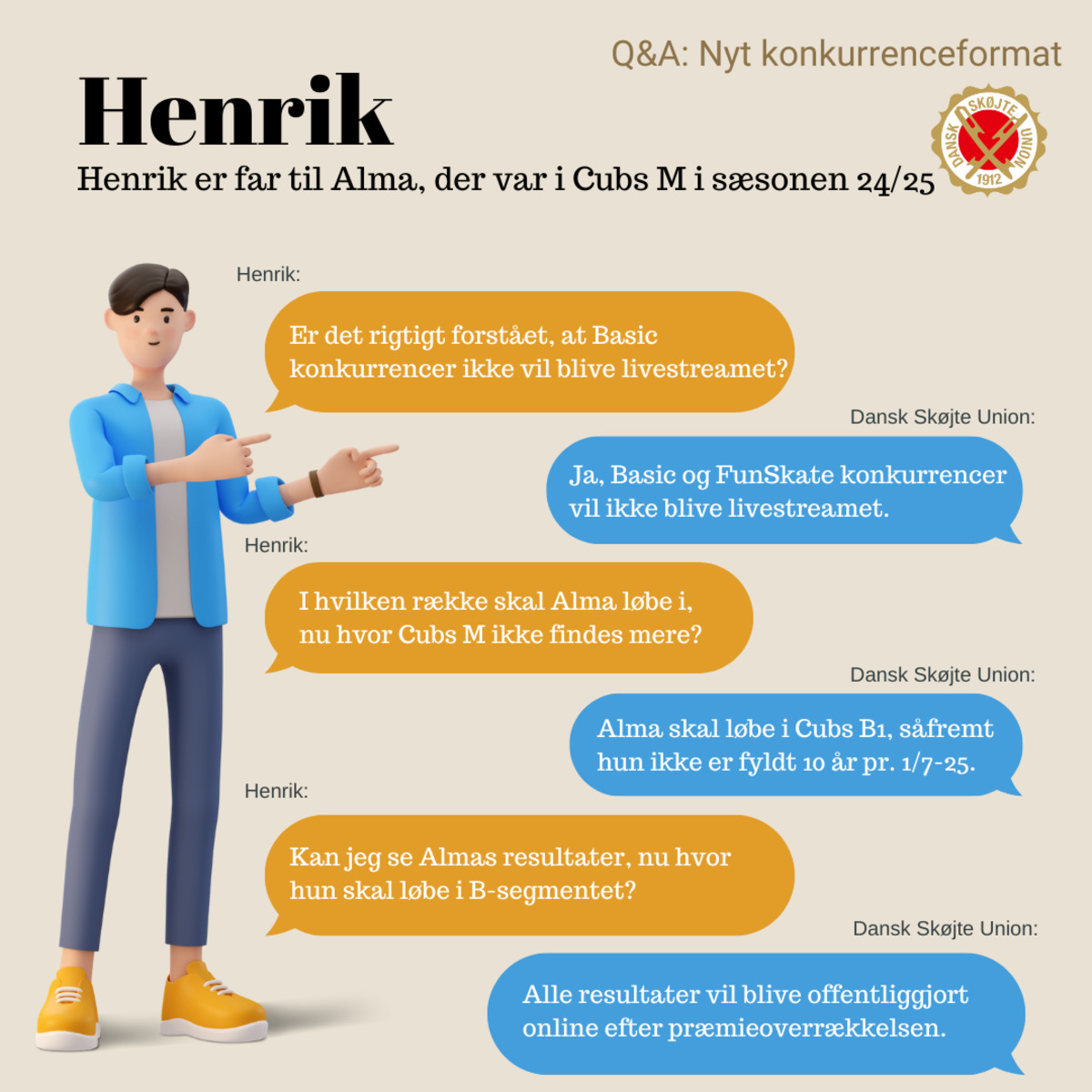 Q&A: Nyt konkurrenceformat

Henrik

Henrik er far til Alma, der var i Cubs M i sæsonen 24/25

DANSK SKØJTE UNION 1912

Henrik:

Er det rigtigt forstået, at Basic konkurrencer ikke vil blive livestreamet?

Dansk Skøjte Union:

Ja, Basic og FunSkate konkurrencer vil ikke blive livestreamet.

Henrik:

I hvilken række skal Alma løbe i, nu hvor Cubs M ikke findes mere?

Dansk Skøjte Union:

Alma skal løbe i Cubs B1, såfremt hun ikke er fyldt 10 år pr. 1/7-25.

Henrik:

Kan jeg se Almas resultater, nu hvor hun skal løbe i B-segmentet?

Dansk Skøjte Union:

Alle resultater vil blive offentliggjort online efter præmieoverrækkelsen.